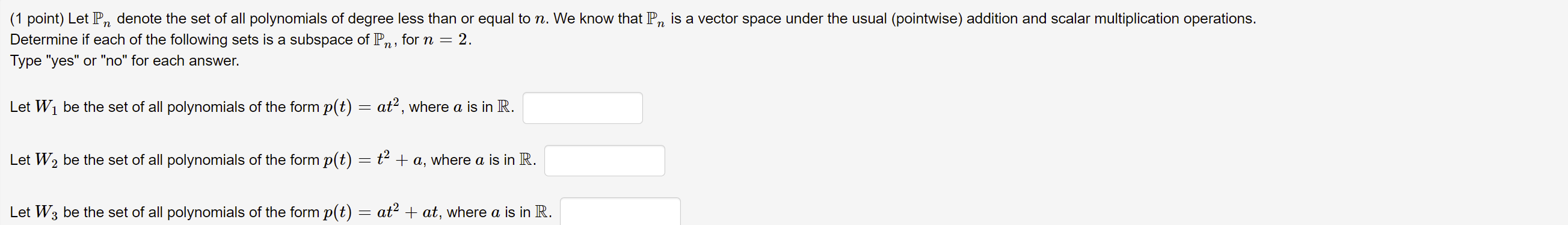 (1 point) Let $\mathbb{P}_n$ denote the set of all polynomials of degree less than or equal to $n$. We know that $\mathbb{P}_n$ is a vector space under the usual (pointwise) addition and scalar multiplication operations. Determine if each of the following sets is a subspace of $\mathbb{P}_n$, for $n = 2$.
Type "yes" or "no" for each answer.

Let $W_1$ be the set of all polynomials of the form $p(t) = at^2$, where $a$ is in $\mathbb{R}$.

Let $W_2$ be the set of all polynomials of the form $p(t) = t^2 + a$, where $a$ is in $\mathbb{R}$.

Let $W_3$ be the set of all polynomials of the form $p(t) = at^2 + at$, where $a$ is in $\mathbb{R}$.